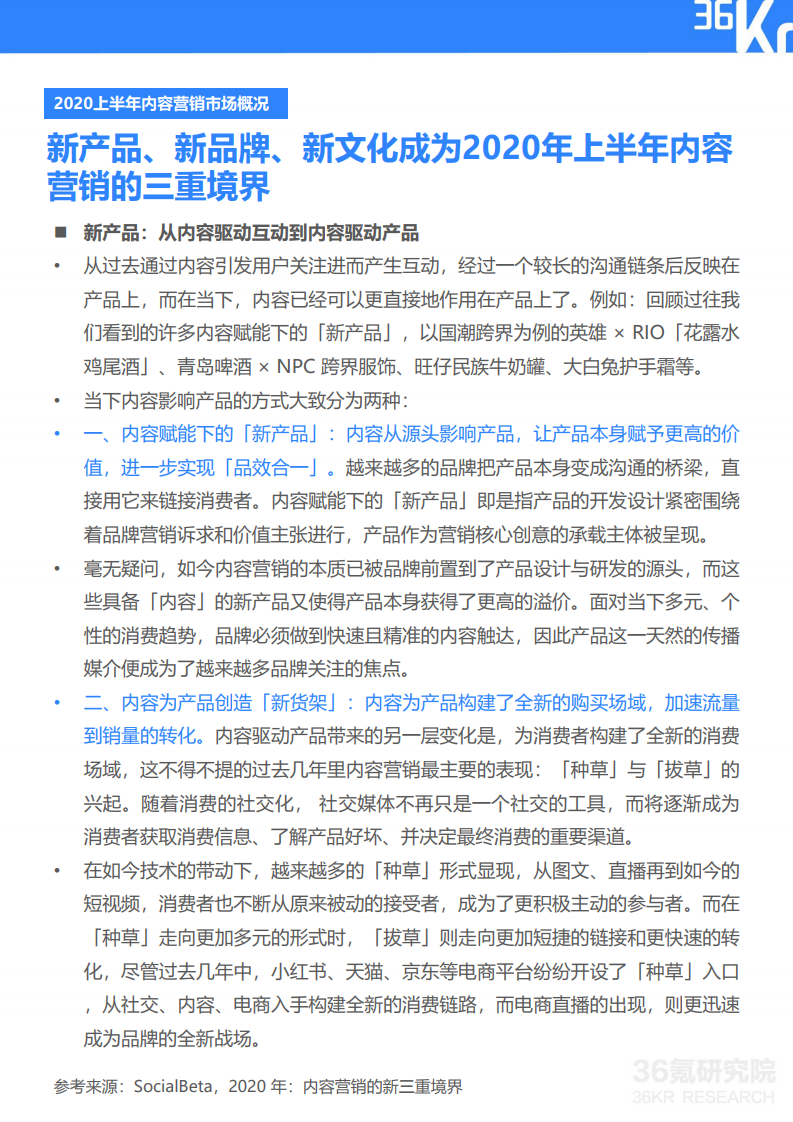 36Kr

2020上半年内容营销市场概况

新产品、新品牌、新文化成为2020年上半年内容营销的三重境界

■ 新产品：从内容驱动互动到内容驱动产品

• 从过去通过内容引发用户关注进而产生互动，经过一个较长的沟通链条后反映在产品上，而在当下，内容已经可以更直接地作用在产品上了。例如：回顾过往我们看到的许多内容赋能下的「新产品」，以国潮跨界为例的英雄 × RIO「花露水鸡尾酒」、青岛啤酒 × NPC 跨界服饰、旺仔民族牛奶罐、大白兔护手霜等。

• 当下内容影响产品的方式大致分为两种：

• 一、内容赋能下的「新产品」：内容从源头影响产品，让产品本身赋予更高的价值，进一步实现「品效合一」。越来越多的品牌把产品本身变成沟通的桥梁，直接用它来链接消费者。内容赋能下的「新产品」即是指产品的开发设计紧密围绕着品牌营销诉求和价值主张进行，产品作为营销核心创意的承载主体被呈现。

• 毫无疑问，如今内容营销的本质已被品牌前置到了产品设计与研发的源头，而这些具备「内容」的新产品又使得产品本身获得了更高的溢价。面对当下多元、个性的消费趋势，品牌必须做到快速且精准的内容触达，因此产品这一天然的传播媒介便成为了越来越多品牌关注的焦点。

• 二、内容为产品创造「新货架」：内容为产品构建了全新的购买场域，加速流量到销量的转化。内容驱动产品带来的另一层变化是，为消费者构建了全新的消费场域，这不得不提的过去几年里内容营销最主要的表现：「种草」与「拔草」的兴起。随着消费的社交化， 社交媒体不再只是一个社交的工具，而将逐渐成为消费者获取消费信息、了解产品好坏、并决定最终消费的重要渠道。

• 在如今技术的带动下，越来越多的「种草」形式显现，从图文、直播再到如今的短视频，消费者也不断从原来被动的接受者，成为了更积极主动的参与者。而在「种草」走向更加多元的形式时，「拔草」则走向更加短捷的链接和更快速的转化，尽管过去几年中，小红书、天猫、京东等电商平台纷纷开设了「种草」入口，从社交、内容、电商入手构建全新的消费链路，而电商直播的出现，则更迅速成为品牌的全新战场。

参考来源：SocialBeta，2020 年：内容营销的新三重境界

36氪研究院
36KR RESEARCH